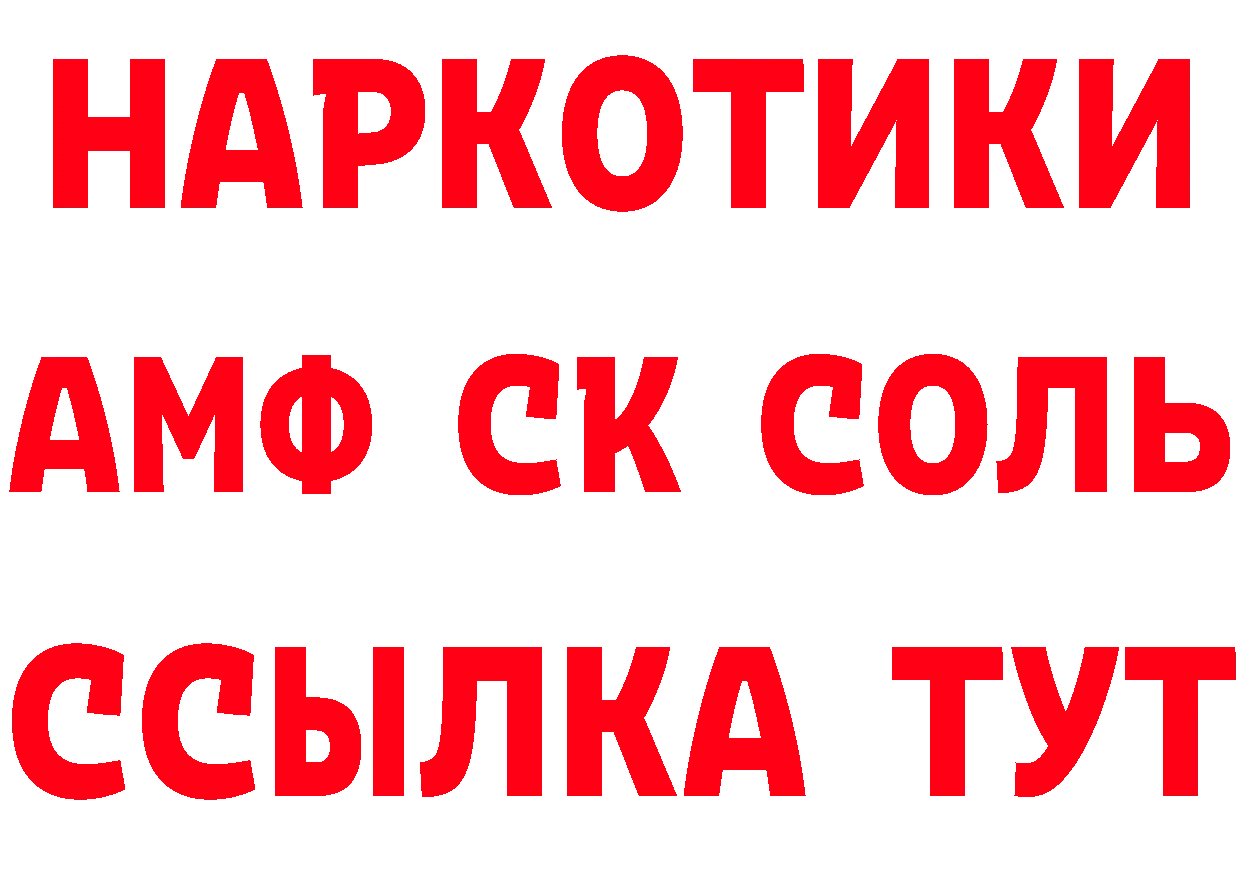 НАРКОТИКИ

АМФ СК СОЛЬ

ССЫЛКА ТУТ